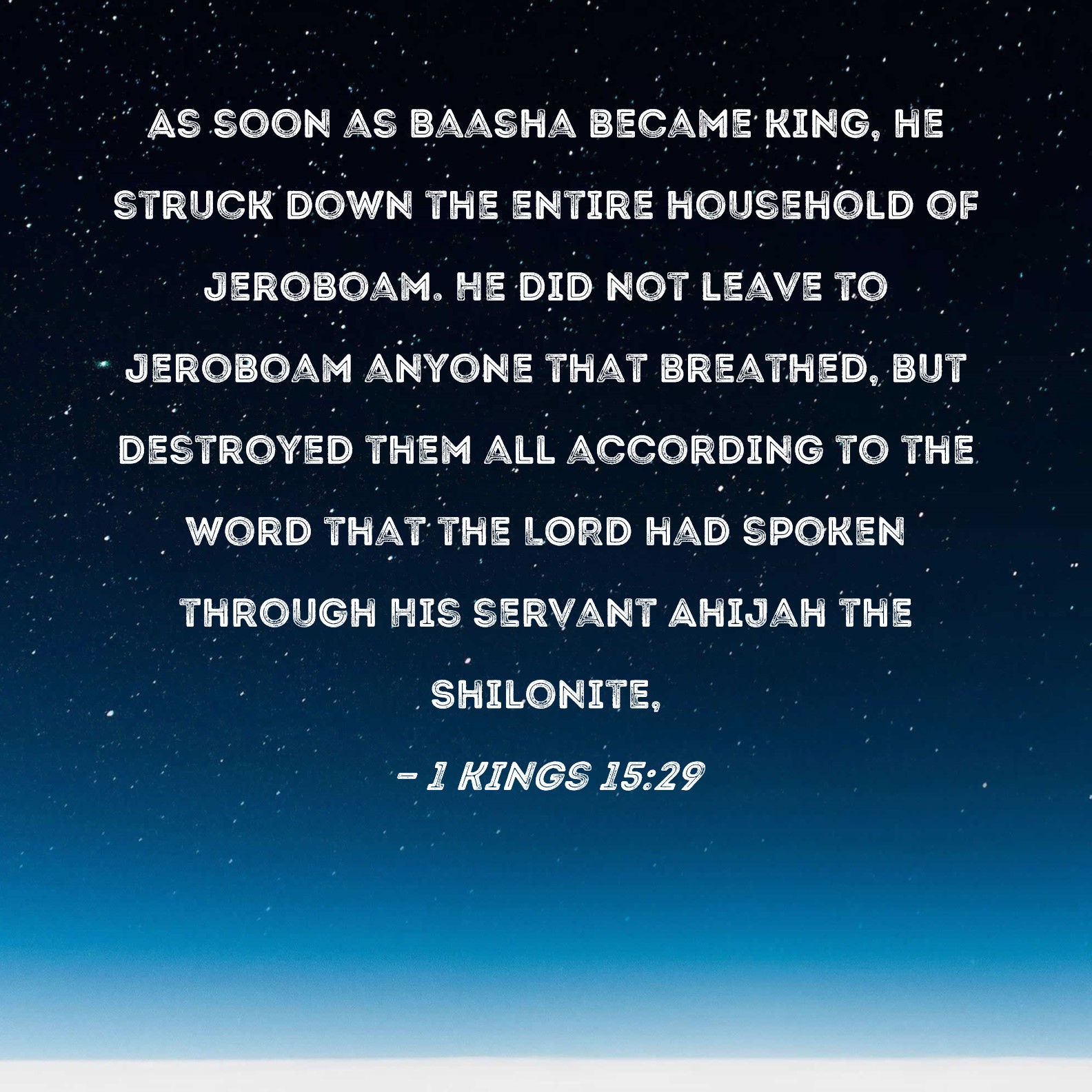 AS SOON AS BAASHA BECAME KING, HE STRUCK DOWN THE ENTIRE HOUSEHOLD OF JEROBOAM. HE DID NOT LEAVE TO JEROBOAM ANYONE THAT BREATHED, BUT DESTROYED THEM ALL ACCORDING TO THE WORD THAT THE LORD HAD SPOKEN THROUGH HIS SERVANT AHIJAH THE SHILONITE,

- 1 KINGS 15:29